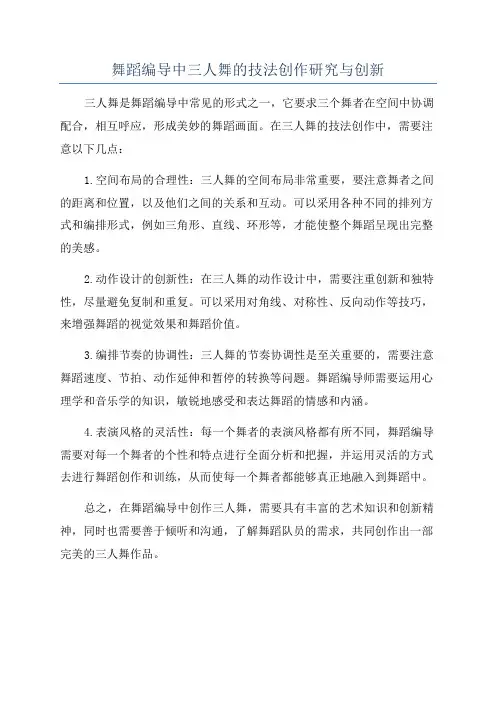 舞蹈编导中三人舞的技法创作研究与创新

三人舞是舞蹈编导中常见的形式之一，它要求三个舞者在空间中协调配合，相互呼应，形成美妙的舞蹈画面。在三人舞的技法创作中，需要注意以下几点：

1.空间布局的合理性：三人舞的空间布局非常重要，要注意舞者之间的距离和位置，以及他们之间的关系和互动。可以采用各种不同的排列方式和编排形式，例如三角形、直线、环形等，才能使整个舞蹈呈现出完整的美感。

2.动作设计的创新性：在三人舞的动作设计中，需要注重创新和独特性，尽量避免复制和重复。可以采用对角线、对称性、反向动作等技巧，来增强舞蹈的视觉效果和舞蹈价值。

3.编排节奏的协调性：三人舞的节奏协调性是至关重要的，需要注意舞蹈速度、节拍、动作延伸和暂停的转换等问题。舞蹈编导师需要运用心理学和音乐学的知识，敏锐地感受和表达舞蹈的情感和内涵。

4.表演风格的灵活性：每一个舞者的表演风格都有所不同，舞蹈编导需要对每一个舞者的个性和特点进行全面分析和把握，并运用灵活的方式去进行舞蹈创作和训练，从而使每一个舞者都能够真正地融入到舞蹈中。

总之，在舞蹈编导中创作三人舞，需要具有丰富的艺术知识和创新精神，同时也需要善于倾听和沟通，了解舞蹈队员的需求，共同创作出一部完美的三人舞作品。